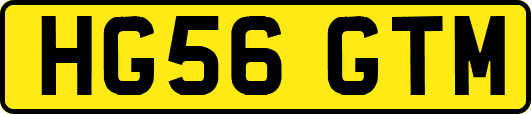 HG56 GTM